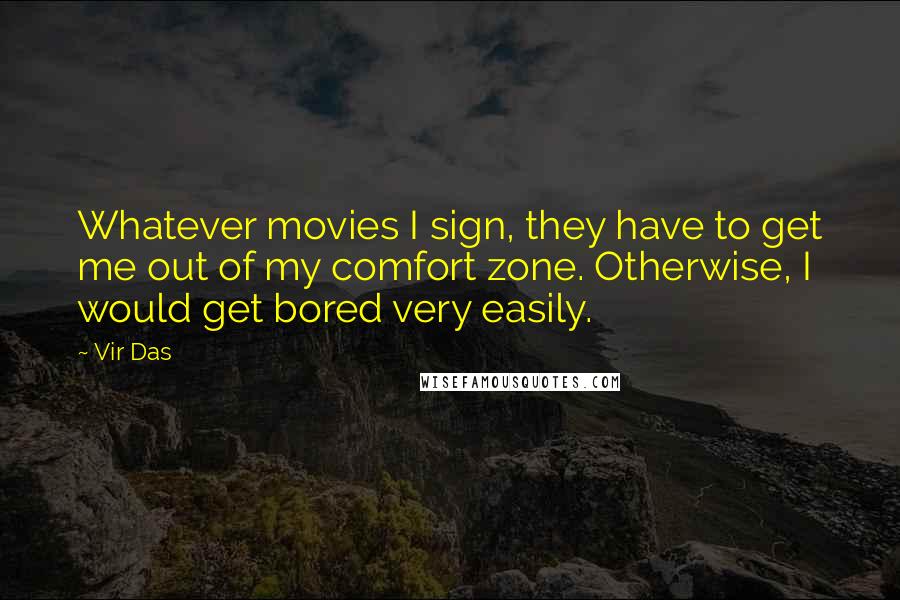 Whatever movies I sign, they have to get me out of my comfort zone. Otherwise, I would get bored very easily.

~ Vir Das

WISEFAMOUSQUOTES.COM